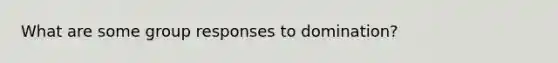 What are some group responses to domination?